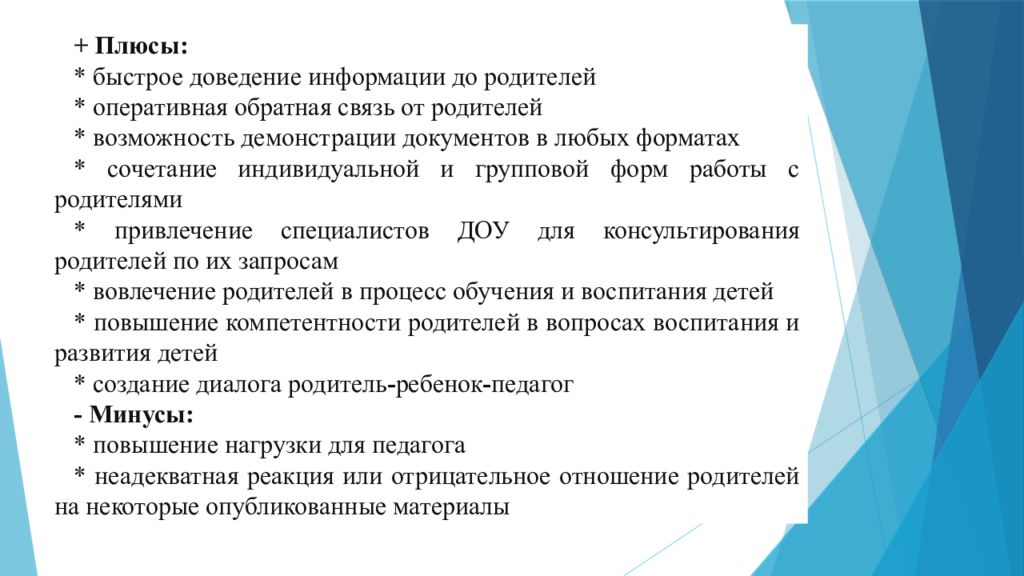 + Плюсы:
* быстрое доведение информации до родителей
* оперативная обратная связь от родителей
* возможность демонстрации документов в любых форматах
* сочетание индивидуальной и групповой форм работы с родителями
* привлечение специалистов ДОУ для консультирования родителей по их запросам
* вовлечение родителей в процесс обучения и воспитания детей
* повышение компетентности родителей в вопросах воспитания и развития детей
* создание диалога родитель-ребенок-педагог
- Минусы:
* повышение нагрузки для педагога
* неадекватная реакция или отрицательное отношение родителей на некоторые опубликованные материалы